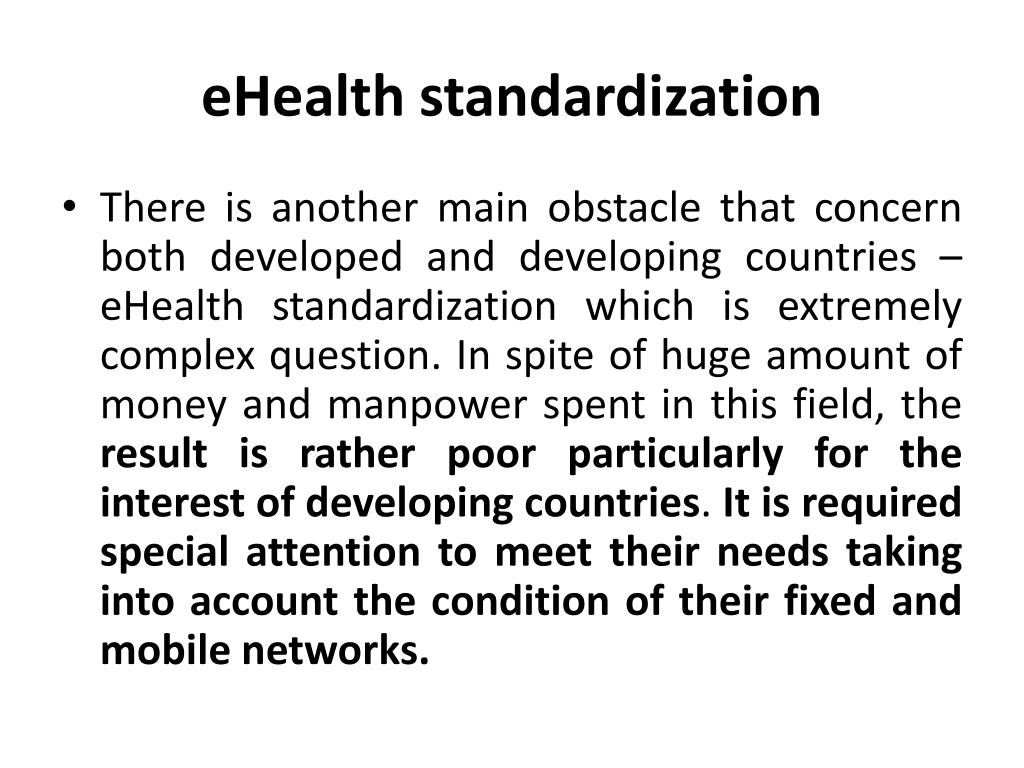 eHealth standardization

• There is another main obstacle that concern both developed and developing countries – eHealth standardization which is extremely complex question. In spite of huge amount of money and manpower spent in this field, the result is rather poor particularly for the interest of developing countries. It is required special attention to meet their needs taking into account the condition of their fixed and mobile networks.